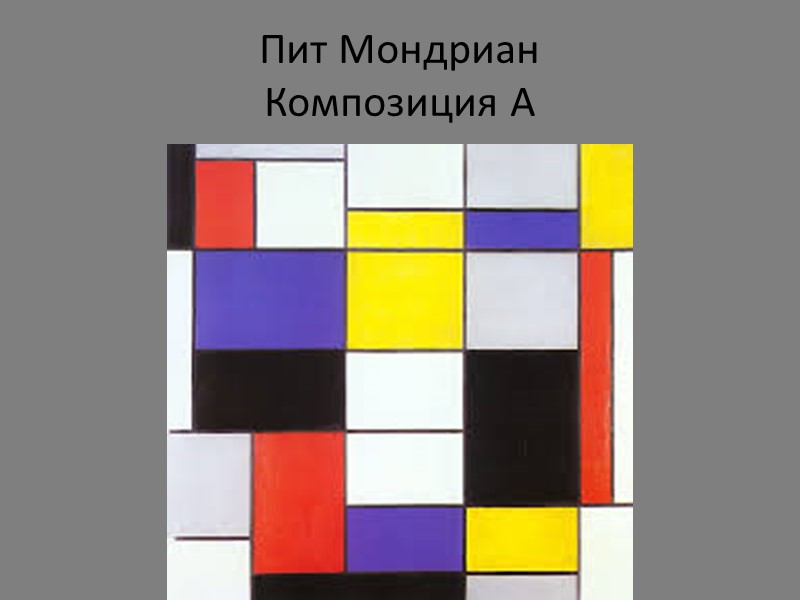 Пит Мондриан
Композиция А